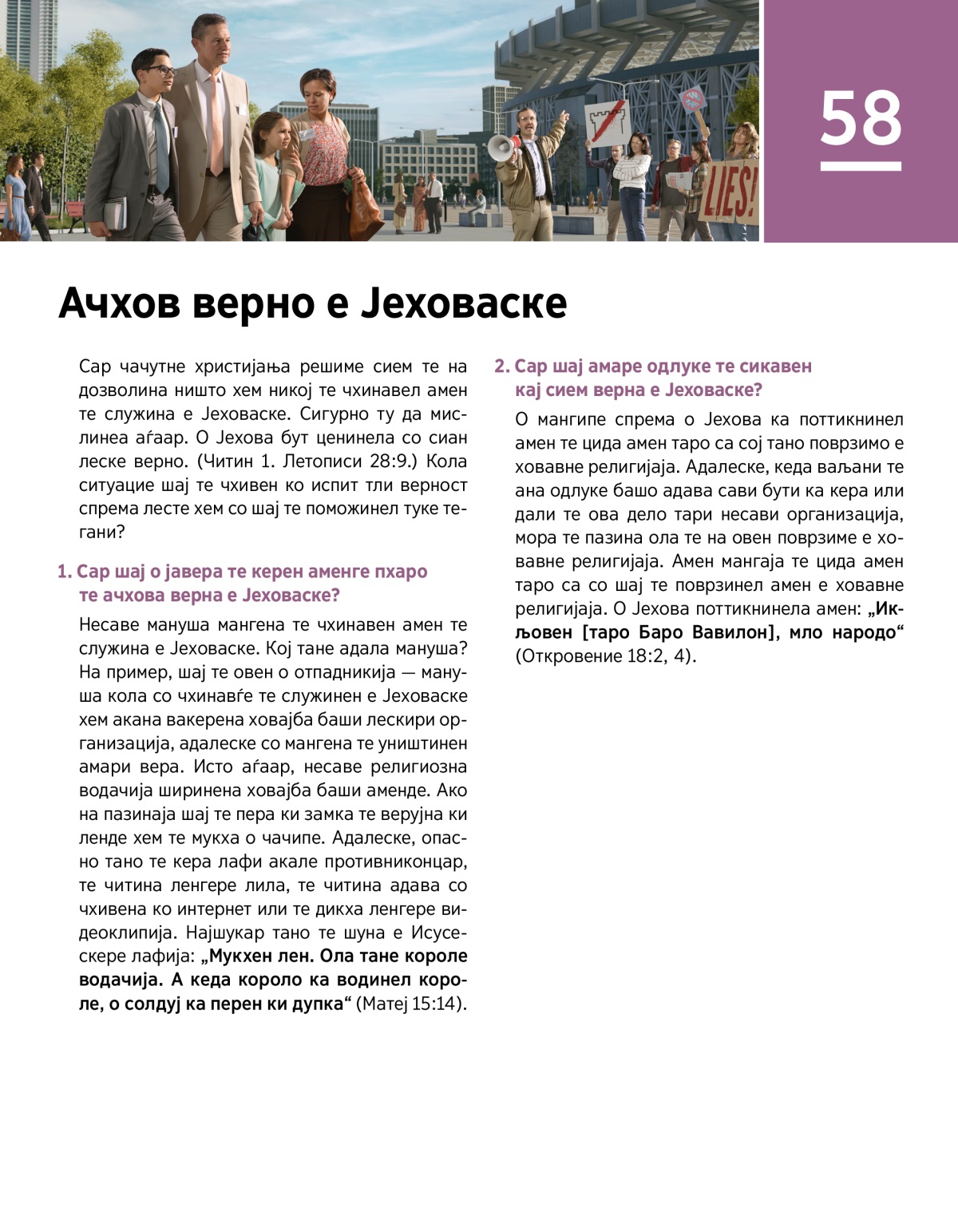 LIES!

58

Ачхов верно е Јеховаске

Сар чачутне христијања решиме сием те на дозволина ништо хем никој те чхинавел амен те служина е Јеховаске. Сигурно ту да мислинеа аѓаар. О Јехова бут ценинела со сиан леске верно. (Читин 1. Летописи 28:9.) Кола ситуацие шај те чхивен ко испит тли верност спрема лесте хем со шај те поможинел туке тегани?

1. Сар шај о јавера те керен аменге пхаро те ачхова верна е Јеховаске?

Несаве мануша мангена те чхинавен амен те служина е Јеховаске. Кој тане адала мануша? На пример, шај те овен о отпадникија — мануша кола со чхинавѓе те служинен е Јеховаске хем акана вакерена ховајба баши лескири организација, адалеске со мангена те уништинен амари вера. Исто аѓаар, несаве религиозна водачија ширинена ховајба баши аменде. Ако на пазинаја шај те пера ки замка те верујна ки ленде хем те мукха о чачипе. Адалеске, опасно тано те кера лафи акале противниконцар, те читина ленгере лила, те читина адава со чхивена ко интернет или те дикха ленгере видеоклипија. Најшукар тано те шуна е Исусескере лафија: „Мукхен лен. Ола тане короле водачија. А кеда короло ка водинел короле, о солдуј ка перен ки дупка“ (Матеј 15:14).

2. Сар шај амаре одлуке те сикавен кај сием верна е Јеховаске?

О мангипе спрема о Јехова ка поттикнинел амен те цида амен таро са сој тано поврзимо е ховавне религијаја. Адалеске, кеда ваљани те ана одлуке башо адава сави бути ка кера или дали те ова дело тари несави организација, мора те пазина ола те на овен поврзиме е ховавне религијаја. Амен мангаја те цида амен таро са со шај те поврзинел амен е ховавне религијаја. О Јехова поттикнинела амен: „Икљовен [таро Баро Вавилон], мло народо“ (Откровение 18:2, 4).